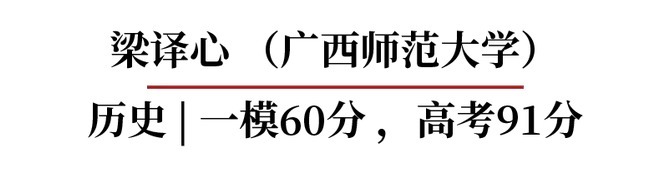 梁译心 （广西师范大学）

历史 | 一模60分， 高考91分